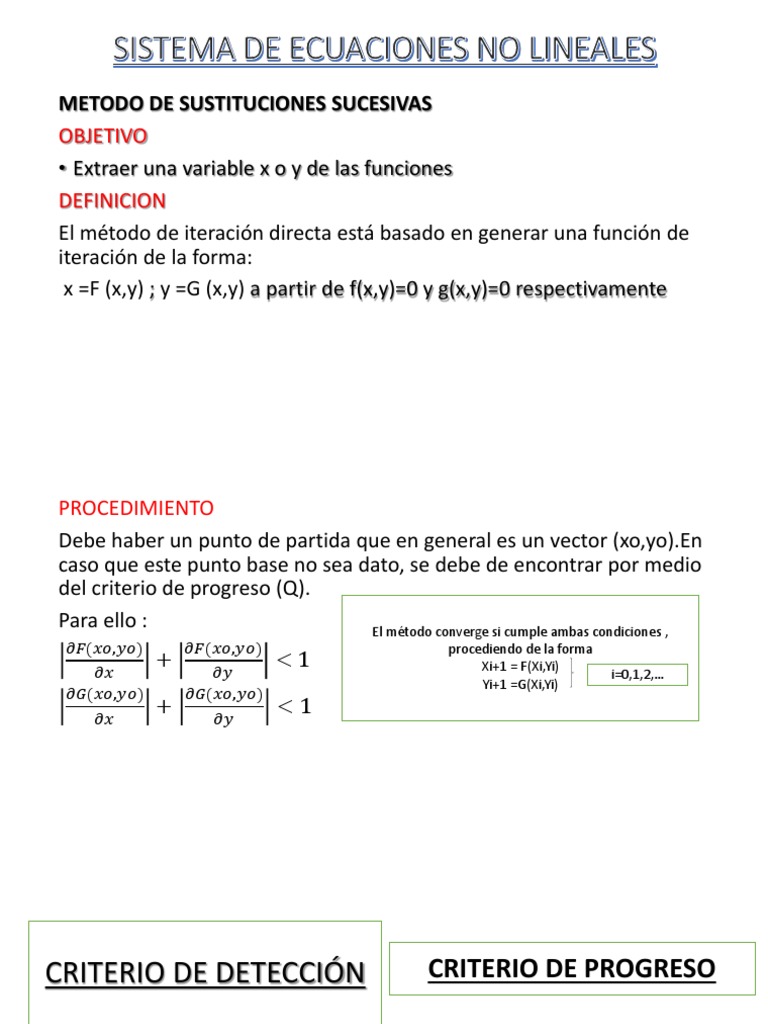 SISTEMA DE ECUACIONES NO LINEALES

METODO DE SUSTITUCIONES SUCESIVAS

OBJETIVO

• Extraer una variable x o y de las funciones

DEFINICION

El método de iteración directa está basado en generar una función de iteración de la forma:

x =F (x,y) ; y =G (x,y) a partir de f(x,y)=0 y g(x,y)=0 respectivamente

PROCEDIMIENTO

Debe haber un punto de partida que en general es un vector (xo,yo).En caso que este punto base no sea dato, se debe de encontrar por medio del criterio de progreso (Q).

Para ello :

$\left|\frac{\partial F(xo,yo)}{\partial x}\right| + \left|\frac{\partial F(xo,yo)}{\partial y}\right| < 1$

$\left|\frac{\partial G(xo,yo)}{\partial x}\right| + \left|\frac{\partial G(xo,yo)}{\partial y}\right| < 1$

El método converge si cumple ambas condiciones , procediendo de la forma

Xi+1 = F(Xi,Yi)

Yi+1 =G(Xi,Yi)

i=0,1,2,...

CRITERIO DE DETECCIÓN

CRITERIO DE PROGRESO